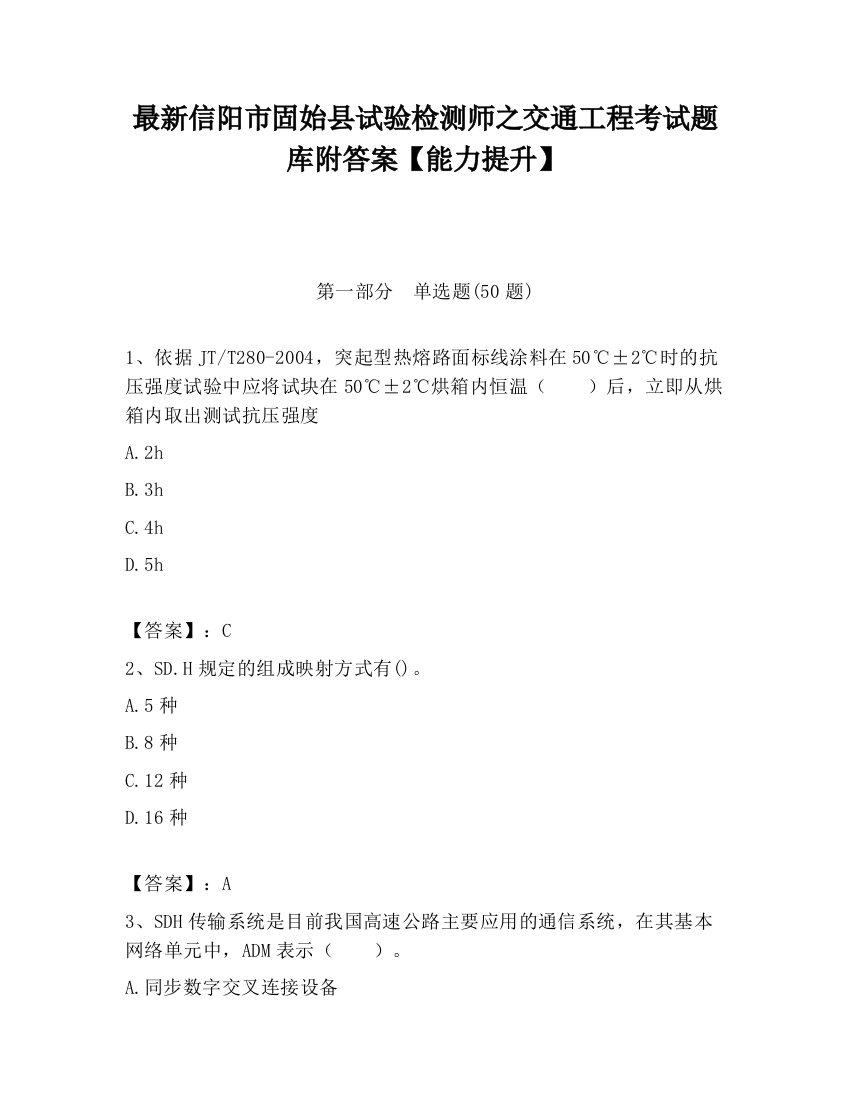 最新信阳市固始县试验检测师之交通工程考试题库附答案【能力提升】

第一部分 单选题(50 题)

1、依据 JT/T280-2004，突起型热熔路面标线涂料在 50℃±2℃时的抗压强度试验中应将试块在 50℃±2℃烘箱内恒温（ ）后，立即从烘箱内取出测试抗压强度

A.2h

B.3h

C.4h

D.5h

【答案】：C

2、SD.H 规定的组成映射方式有()。

A.5 种

B.8 种

C.12 种

D.16 种

【答案】：A

3、SDH 传输系统是目前我国高速公路主要应用的通信系统，在其基本网络单元中，ADM 表示（ ）。

A.同步数字交叉连接设备